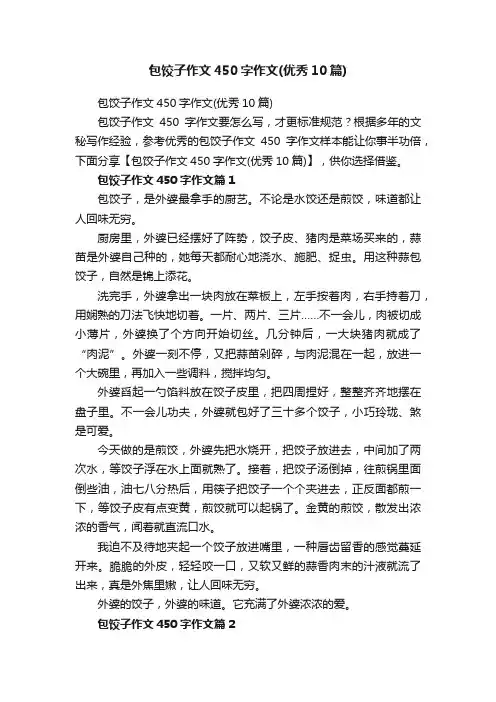 包饺子作文450字作文(优秀10篇)

包饺子作文450字作文(优秀10篇)

包饺子作文 450 字作文要怎么写，才更标准规范？根据多年的文秘写作经验，参考优秀的包饺子作文 450 字作文样本能让你事半功倍，下面分享【包饺子作文450字作文(优秀10篇)】，供你选择借鉴。

包饺子作文450字作文篇1

包饺子，是外婆最拿手的厨艺。不论是水饺还是煎饺，味道都让人回味无穷。

厨房里，外婆已经摆好了阵势，饺子皮、猪肉是菜场买来的，蒜苗是外婆自己种的，她每天都耐心地浇水、施肥、捉虫。用这种蒜包饺子，自然是锦上添花。

洗完手，外婆拿出一块肉放在菜板上，左手按着肉，右手持着刀，用娴熟的刀法飞快地切着。一片、两片、三片……不一会儿，肉被切成小薄片，外婆换了个方向开始切丝。几分钟后，一大块猪肉就成了“肉泥”。外婆一刻不停，又把蒜苗剁碎，与肉泥混在一起，放进一个大碗里，再加入一些调料，搅拌均匀。

外婆舀起一勺馅料放在饺子皮里，把四周捏好，整整齐齐地摆在盘子里。不一会儿功夫，外婆就包好了三十多个饺子，小巧玲珑、煞是可爱。

今天做的是煎饺，外婆先把水烧开，把饺子放进去，中间加了两次水，等饺子浮在水上面就熟了。接着，把饺子汤倒掉，往煎锅里面倒些油，油七八分热后，用筷子把饺子一个个夹进去，正反面都煎一下，等饺子皮有点变黄，煎饺就可以起锅了。金黄的煎饺，散发出浓浓的香气，闻着就直流口水。

我迫不及待地夹起一个饺子放进嘴里，一种唇齿留香的感觉蔓延开来。脆脆的外皮，轻轻咬一口，又软又鲜的蒜香肉末的汁液就流了出来，真是外焦里嫩，让人回味无穷。

外婆的饺子，外婆的味道。它充满了外婆浓浓的爱。

包饺子作文450字作文篇2